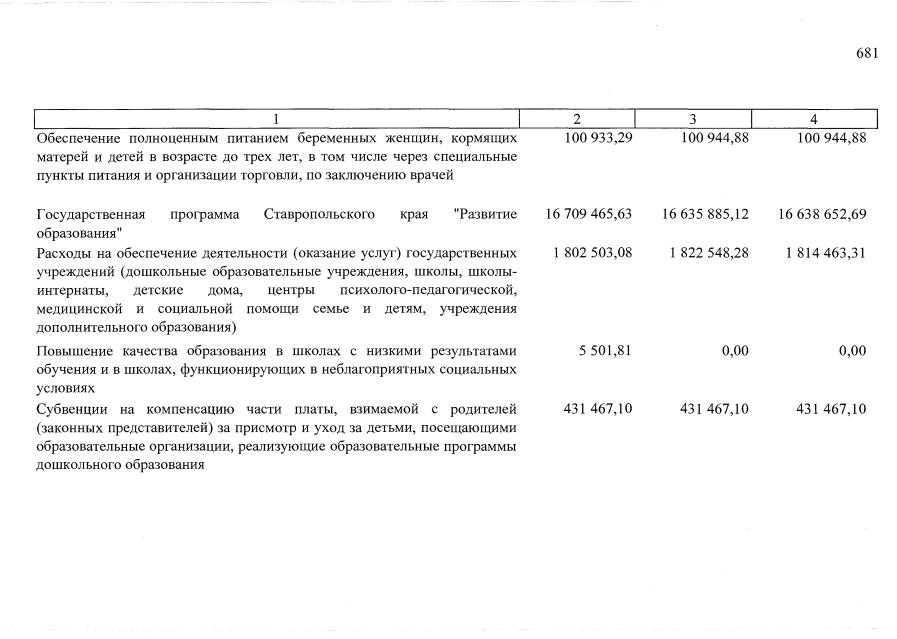 681

| 1 | 2 | 3 | 4 |
|---|---|---|---|
| Обеспечение полноценным питанием беременных женщин, кормящих матерей и детей в возрасте до трех лет, в том числе через специальные пункты питания и организации торговли, по заключению врачей | 100 933,29 | 100 944,88 | 100 944,88 |
| Государственная программа Ставропольского края "Развитие образования" | 16 709 465,63 | 16 635 885,12 | 16 638 652,69 |
| Расходы на обеспечение деятельности (оказание услуг) государственных учреждений (дошкольные образовательные учреждения, школы, школы-интернаты, детские дома, центры психолого-педагогической, медицинской и социальной помощи семье и детям, учреждения дополнительного образования) | 1 802 503,08 | 1 822 548,28 | 1 814 463,31 |
| Повышение качества образования в школах с низкими результатами обучения и в школах, функционирующих в неблагоприятных социальных условиях | 5 501,81 | 0,00 | 0,00 |
| Субвенции на компенсацию части платы, взимаемой с родителей (законных представителей) за присмотр и уход за детьми, посещающими образовательные организации, реализующие образовательные программы дошкольного образования | 431 467,10 | 431 467,10 | 431 467,10 |